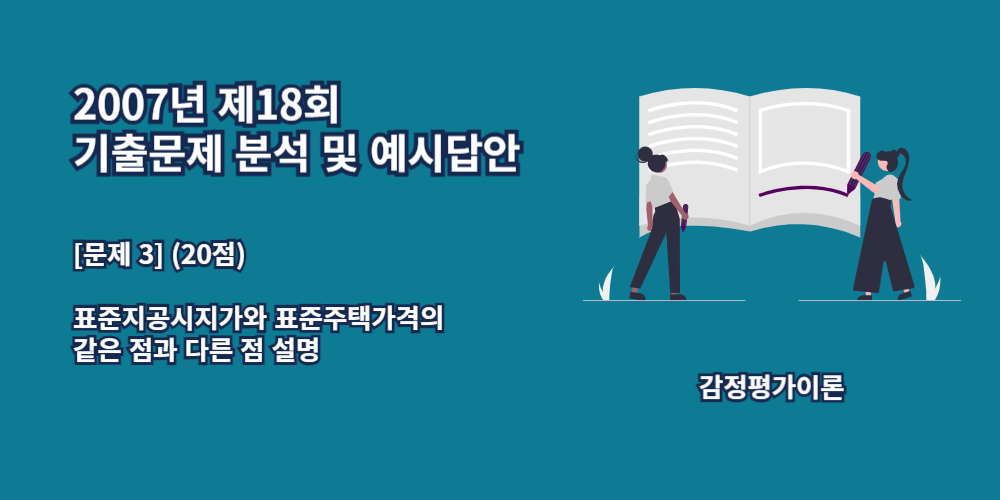 2007년 제18회
기출문제 분석 및 예시답안

[문제 3] (20점)

표준지공시지가와 표준주택가격의
같은 점과 다른 점 설명

감정평가이론